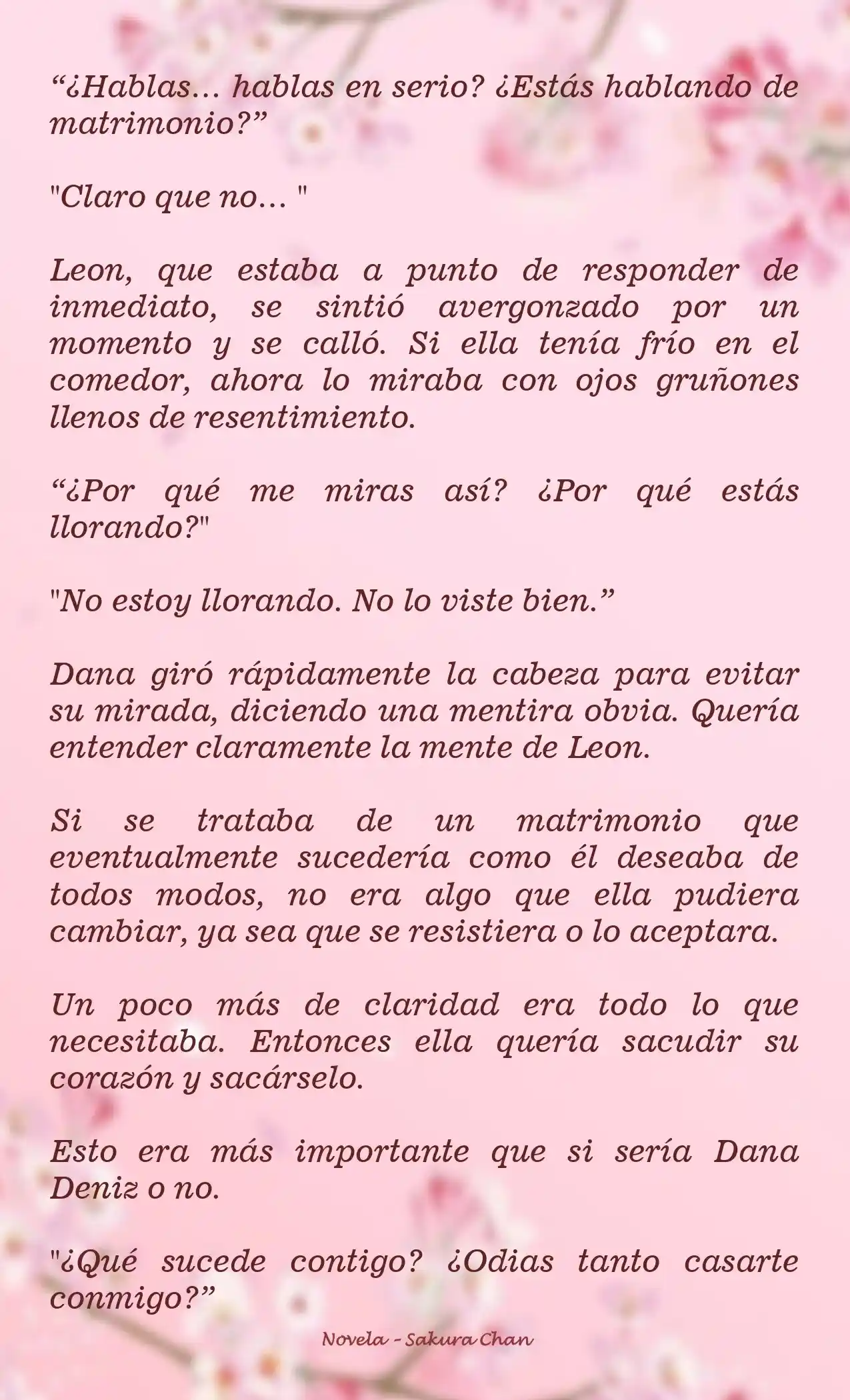 “¿Hablas… hablas en serio? ¿Estás hablando de matrimonio?”

"Claro que no… "

Leon, que estaba a punto de responder de inmediato, se sintió avergonzado por un momento y se calló. Si ella tenía frío en el comedor, ahora lo miraba con ojos gruñones llenos de resentimiento.

“¿Por qué me miras así? ¿Por qué estás llorando?"

"No estoy llorando. No lo viste bien.”

Dana giró rápidamente la cabeza para evitar su mirada, diciendo una mentira obvia. Quería entender claramente la mente de Leon.

Si se trataba de un matrimonio que eventualmente sucedería como él deseaba de todos modos, no era algo que ella pudiera cambiar, ya sea que se resistiera o lo aceptara.

Un poco más de claridad era todo lo que necesitaba. Entonces ella quería sacudir su corazón y sacárselo.

Esto era más importante que si sería Dana Deniz o no.

"¿Qué sucede contigo? ¿Odias tanto casarte conmigo?”

Novela - Sakura Chan